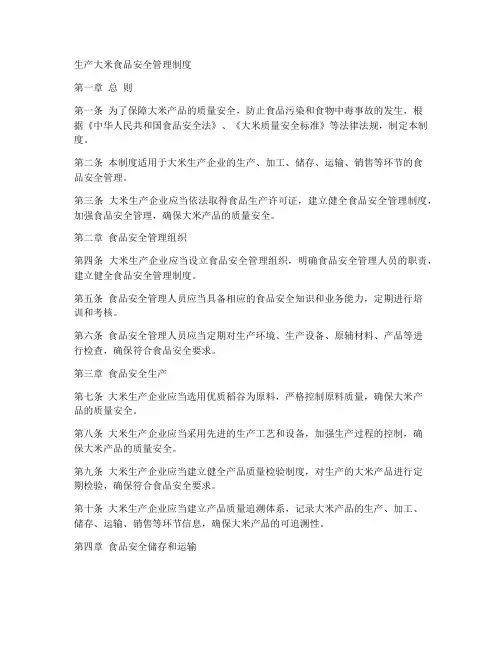 生产大米食品安全管理制度

第一章 总 则

第一条 为了保障大米产品的质量安全，防止食品污染和食物中毒事故的发生，根据《中华人民共和国食品安全法》、《大米质量安全标准》等法律法规，制定本制度。

第二条 本制度适用于大米生产企业的生产、加工、储存、运输、销售等环节的食品安全管理。

第三条 大米生产企业应当依法取得食品生产许可证，建立健全食品安全管理制度，加强食品安全管理，确保大米产品的质量安全。

第二章 食品安全管理组织

第四条 大米生产企业应当设立食品安全管理组织，明确食品安全管理人员的职责，建立健全食品安全管理制度。

第五条 食品安全管理人员应当具备相应的食品安全知识和业务能力，定期进行培训和考核。

第六条 食品安全管理人员应当定期对生产环境、生产设备、原辅材料、产品等进行检查，确保符合食品安全要求。

第三章 食品安全生产

第七条 大米生产企业应当选用优质稻谷为原料，严格控制原料质量，确保大米产品的质量安全。

第八条 大米生产企业应当采用先进的生产工艺和设备，加强生产过程的控制，确保大米产品的质量安全。

第九条 大米生产企业应当建立健全产品质量检验制度，对生产的大米产品进行定期检验，确保符合食品安全要求。

第十条 大米生产企业应当建立产品质量追溯体系，记录大米产品的生产、加工、储存、运输、销售等环节信息，确保大米产品的可追溯性。

第四章 食品安全储存和运输